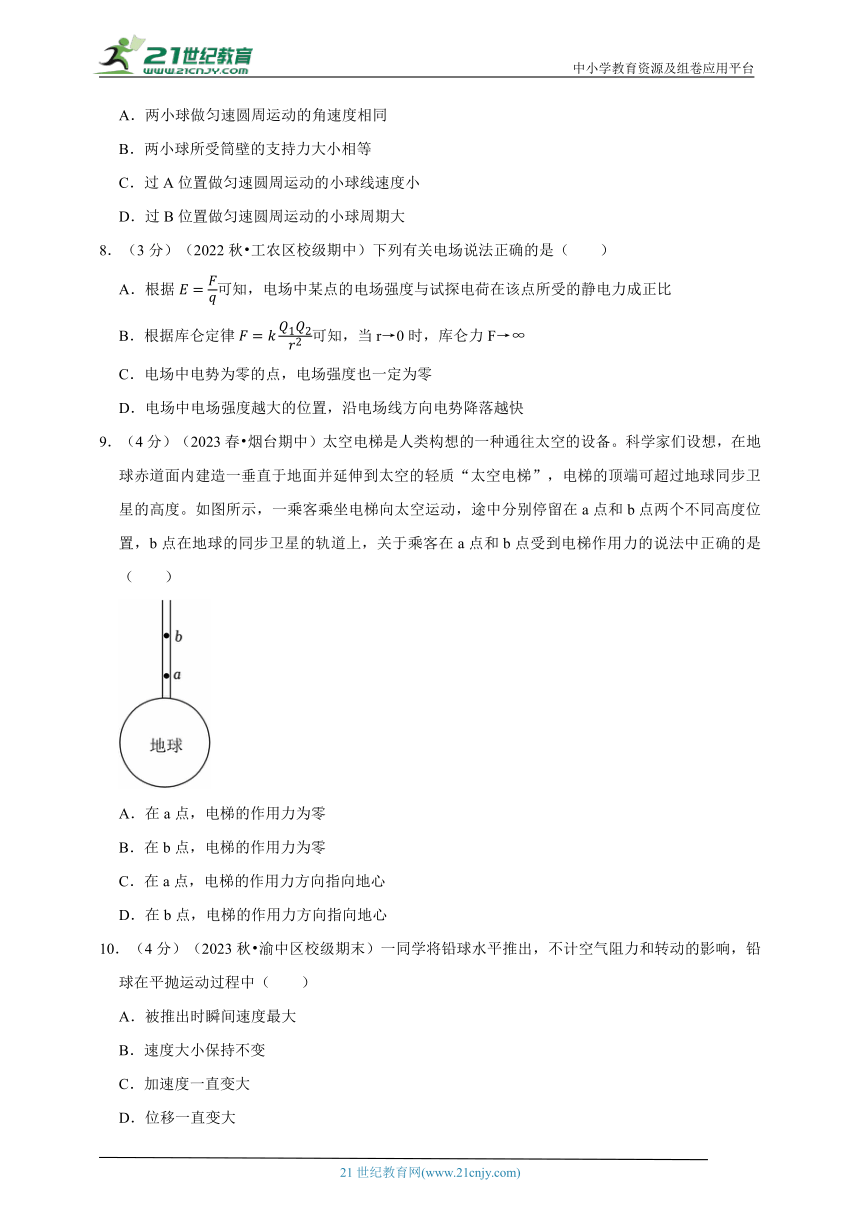 21世纪教育
www.21cnjy.com
中小学教育资源及组卷应用平台

A．两小球做匀速圆周运动的角速度相同

B．两小球所受筒壁的支持力大小相等

C．过 A 位置做匀速圆周运动的小球线速度小

D．过 B 位置做匀速圆周运动的小球周期大

8．（3 分）（2022 秋•工农区校级期中）下列有关电场说法正确的是（　　）

A．根据 $E=\frac{F}{q}$可知，电场中某点的电场强度与试探电荷在该点所受的静电力成正比

B．根据库仑定律 $F=k\frac{Q_1Q_2}{r^2}$可知，当 r→0 时，库仑力 F→∞

C．电场中电势为零的点，电场强度也一定为零

D．电场中电场强度越大的位置，沿电场线方向电势降落越快

9．（4 分）（2023 春•烟台期中）太空电梯是人类构想的一种通往太空的设备。科学家们设想，在地球赤道面内建造一垂直于地面并延伸到太空的轻质“太空电梯”，电梯的顶端可超过地球同步卫星的高度。如图所示，一乘客乘坐电梯向太空运动，途中分别停留在 a 点和 b 点两个不同高度位置，b 点在地球的同步卫星的轨道上，关于乘客在 a 点和 b 点受到电梯作用力的说法中正确的是（　　）

b
a
地球

A．在 a 点，电梯的作用力为零

B．在 b 点，电梯的作用力为零

C．在 a 点，电梯的作用力方向指向地心

D．在 b 点，电梯的作用力方向指向地心

10．（4 分）（2023 秋•渝中区校级期末）一同学将铅球水平推出，不计空气阻力和转动的影响，铅球在平抛运动过程中（　　）

A．被推出时瞬间速度最大

B．速度大小保持不变

C．加速度一直变大

D．位移一直变大

21 世纪教育网(www.21cnjy.com)